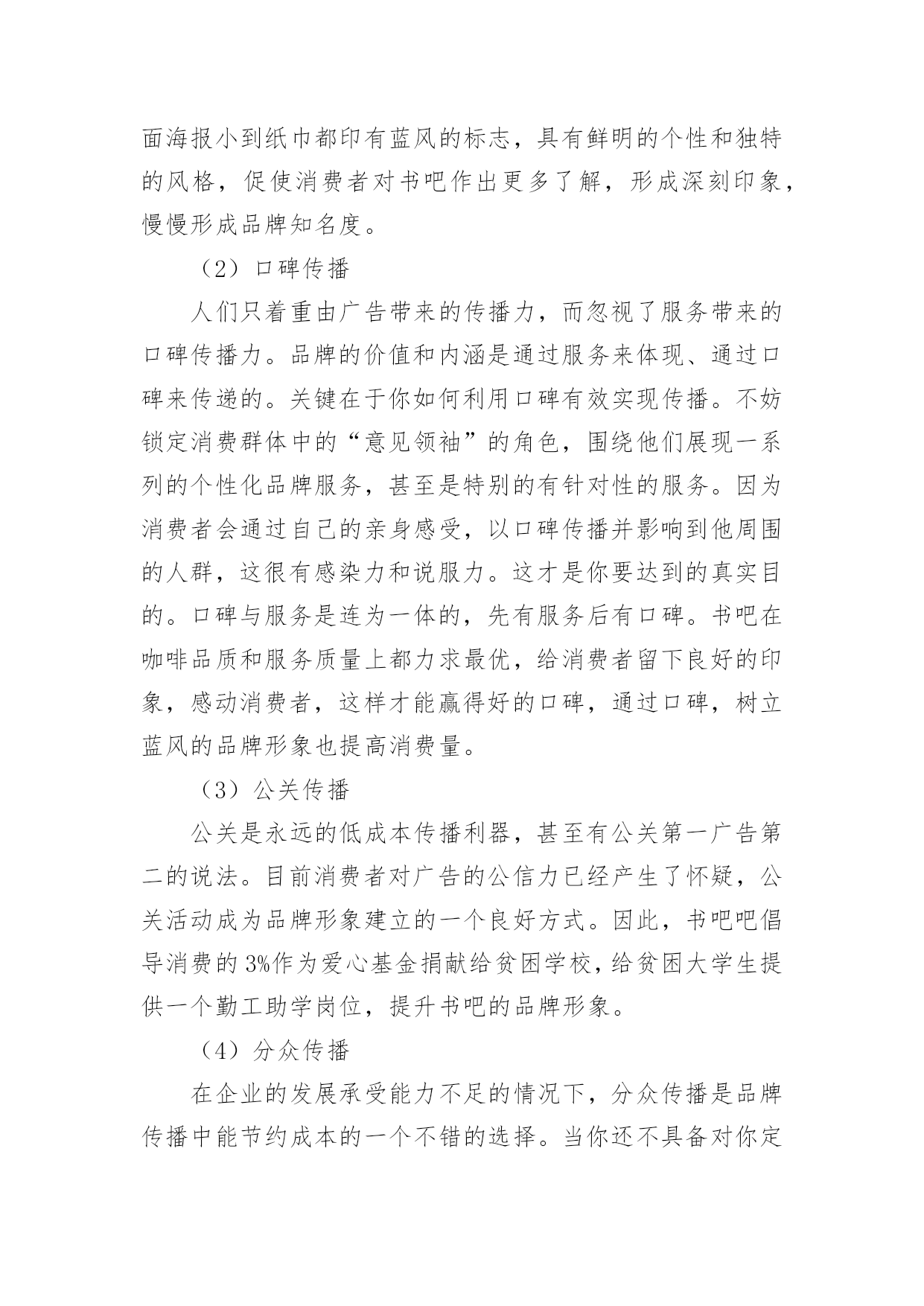 面海报小到纸巾都印有蓝风的标志，具有鲜明的个性和独特的风格，促使消费者对书吧作出更多了解，形成深刻印象，慢慢形成品牌知名度。

（2）口碑传播

人们只着重由广告带来的传播力，而忽视了服务带来的口碑传播力。品牌的价值和内涵是通过服务来体现、通过口碑来传递的。关键在于你如何利用口碑有效实现传播。不妨锁定消费群体中的“意见领袖”的角色，围绕他们展现一系列的个性化品牌服务，甚至是特别的有针对性的服务。因为消费者会通过自己的亲身感受，以口碑传播并影响到他周围的人群，这很有感染力和说服力。这才是你要达到的真实目的。口碑与服务是连为一体的，先有服务后有口碑。书吧在咖啡品质和服务质量上都力求最优，给消费者留下良好的印象，感动消费者，这样才能赢得好的口碑，通过口碑，树立蓝风的品牌形象也提高消费量。

（3）公关传播

公关是永远的低成本传播利器，甚至有公关第一广告第二的说法。目前消费者对广告的公信力已经产生了怀疑，公关活动成为品牌形象建立的一个良好方式。因此，书吧吧倡导消费的3%作为爱心基金捐献给贫困学校，给贫困大学生提供一个勤工助学岗位，提升书吧的品牌形象。

（4）分众传播

在企业的发展承受能力不足的情况下，分众传播是品牌传播中能节约成本的一个不错的选择。当你还不具备对你定